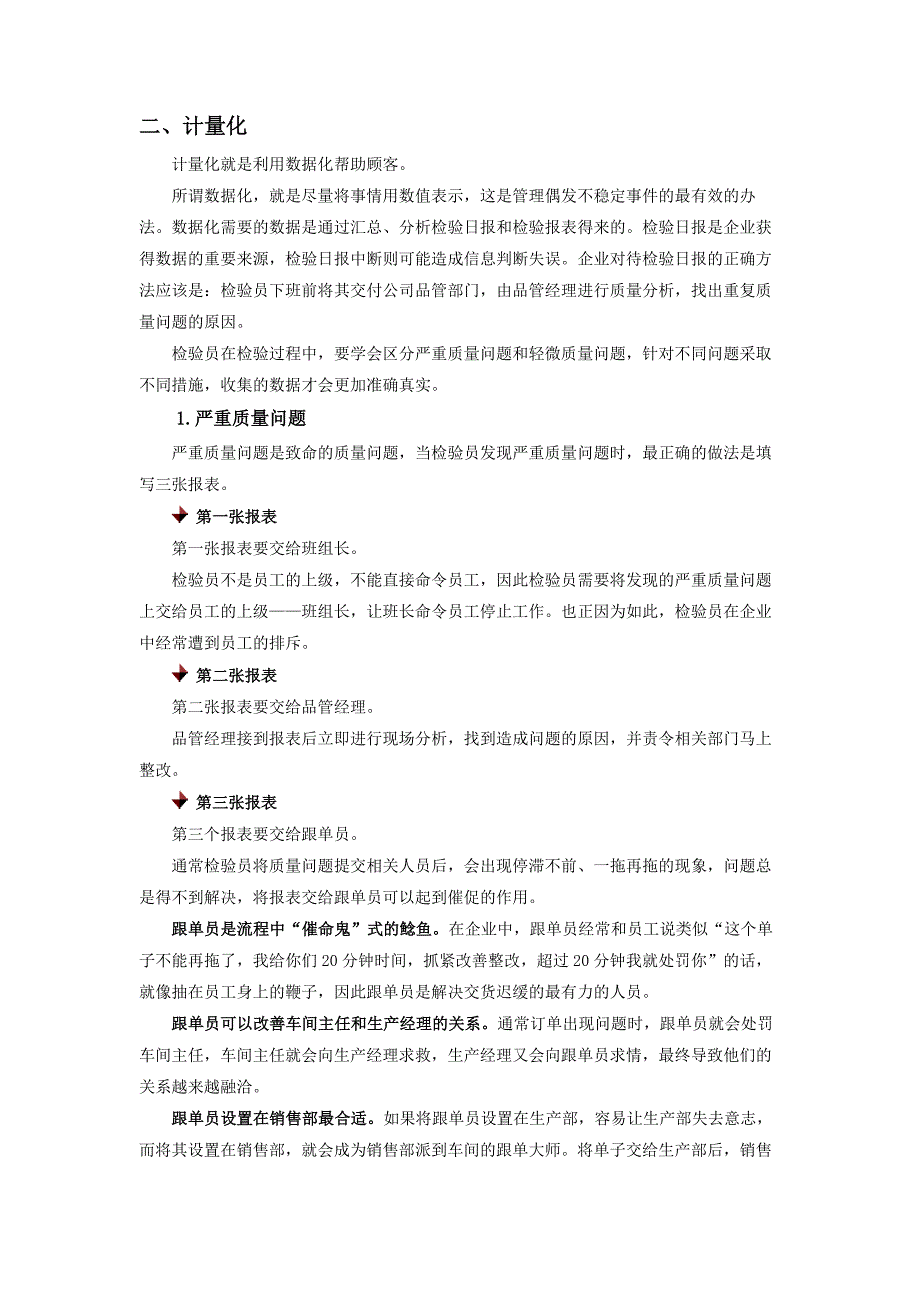 二、计量化

计量化就是利用数据化帮助顾客。

所谓数据化，就是尽量将事情用数值表示，这是管理偶发不稳定事件的最有效的办法。数据化需要的数据是通过汇总、分析检验日报和检验报表得来的。检验日报是企业获得数据的重要来源，检验日报中断则可能造成信息判断失误。企业对待检验日报的正确方法应该是：检验员下班前将其交付公司品管部门，由品管经理进行质量分析，找出重复质量问题的原因。

检验员在检验过程中，要学会区分严重质量问题和轻微质量问题，针对不同问题采取不同措施，收集的数据才会更加准确真实。

1. 严重质量问题

严重质量问题是致命的质量问题，当检验员发现严重质量问题时，最正确的做法是填写三张报表。

第一张报表

第一张报表要交给班组长。

检验员不是员工的上级，不能直接命令员工，因此检验员需要将发现的严重质量问题上交给员工的上级——班组长，让班长命令员工停止工作。也正因为如此，检验员在企业中经常遭到员工的排斥。

第二张报表

第二张报表要交给品管经理。

品管经理接到报表后立即进行现场分析，找到造成问题的原因，并责令相关部门马上整改。

第三张报表

第三个报表要交给跟单员。

通常检验员将质量问题提交相关人员后，会出现停滞不前、一拖再拖的现象，问题总是得不到解决，将报表交给跟单员可以起到催促的作用。

跟单员是流程中“催命鬼”式的鲶鱼。在企业中，跟单员经常和员工说类似“这个单子不能再拖了，我给你们 20 分钟时间，抓紧改善整改，超过 20 分钟我就处罚你”的话，就像抽在员工身上的鞭子，因此跟单员是解决交货迟缓的最有力的人员。

跟单员可以改善车间主任和生产经理的关系。通常订单出现问题时，跟单员就会处罚车间主任，车间主任就会向生产经理求救，生产经理又会向跟单员求情，最终导致他们的关系越来越融洽。

跟单员设置在销售部最合适。如果将跟单员设置在生产部，容易让生产部失去意志，而将其设置在销售部，就会成为销售部派到车间的跟单大师。将单子交给生产部后，销售